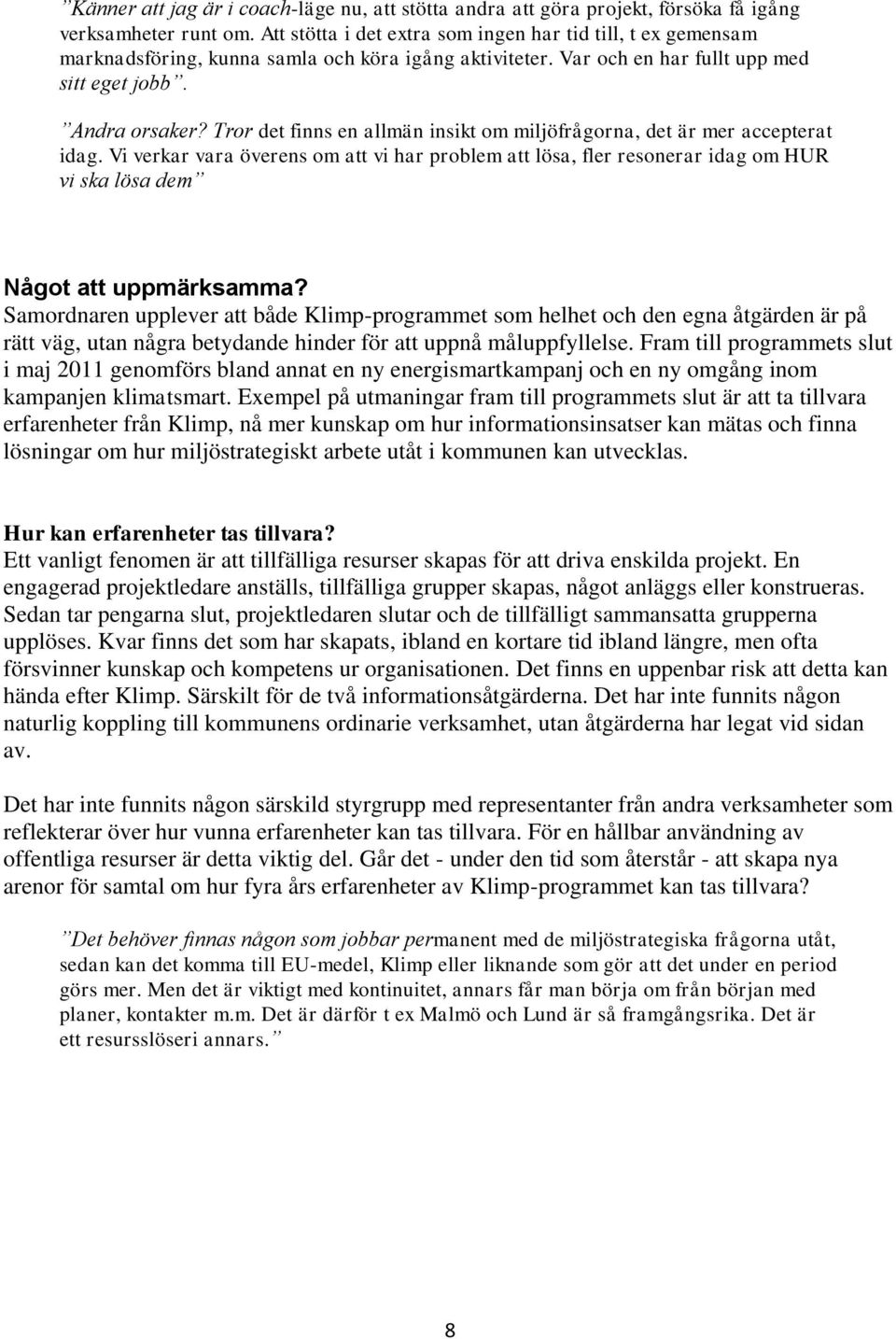 ”Känner att jag är i coach-läge nu, att stötta andra att göra projekt, försöka få igång verksamheter runt om. Att stötta i det extra som ingen har tid till, t ex gemensam marknadsföring, kunna samla och köra igång aktiviteter. Var och en har fullt upp med sitt eget jobb”.

”Andra orsaker? Tror det finns en allmän insikt om miljöfrågorna, det är mer accepterat idag. Vi verkar vara överens om att vi har problem att lösa, fler resonerar idag om HUR vi ska lösa dem”

Något att uppmärksamma?
Samordnaren upplever att både Klimp-programmet som helhet och den egna åtgärden är på rätt väg, utan några betydande hinder för att uppnå måluppfyllelse. Fram till programmets slut i maj 2011 genomförs bland annat en ny energismartkampanj och en ny omgång inom kampanjen klimatsmart. Exempel på utmaningar fram till programmets slut är att ta tillvara erfarenheter från Klimp, nå mer kunskap om hur informationsinsatser kan mätas och finna lösningar om hur miljöstrategiskt arbete utåt i kommunen kan utvecklas.

Hur kan erfarenheter tas tillvara?
Ett vanligt fenomen är att tillfälliga resurser skapas för att driva enskilda projekt. En engagerad projektledare anställs, tillfälliga grupper skapas, något anläggs eller konstrueras. Sedan tar pengarna slut, projektledaren slutar och de tillfälligt sammansatta grupperna upplöses. Kvar finns det som har skapats, ibland en kortare tid ibland längre, men ofta försvinner kunskap och kompetens ur organisationen. Det finns en uppenbar risk att detta kan hända efter Klimp. Särskilt för de två informationsåtgärderna. Det har inte funnits någon naturlig koppling till kommunens ordinarie verksamhet, utan åtgärderna har legat vid sidan av.

Det har inte funnits någon särskild styrgrupp med representanter från andra verksamheter som reflekterar över hur vunna erfarenheter kan tas tillvara. För en hållbar användning av offentliga resurser är detta viktig del. Går det - under den tid som återstår - att skapa nya arenor för samtal om hur fyra års erfarenheter av Klimp-programmet kan tas tillvara?

”Det behöver finnas någon som jobbar permanent med de miljöstrategiska frågorna utåt, sedan kan det komma till EU-medel, Klimp eller liknande som gör att det under en period görs mer. Men det är viktigt med kontinuitet, annars får man börja om från början med planer, kontakter m.m. Det är därför t ex Malmö och Lund är så framgångsrika. Det är ett resursslöseri annars.”

8